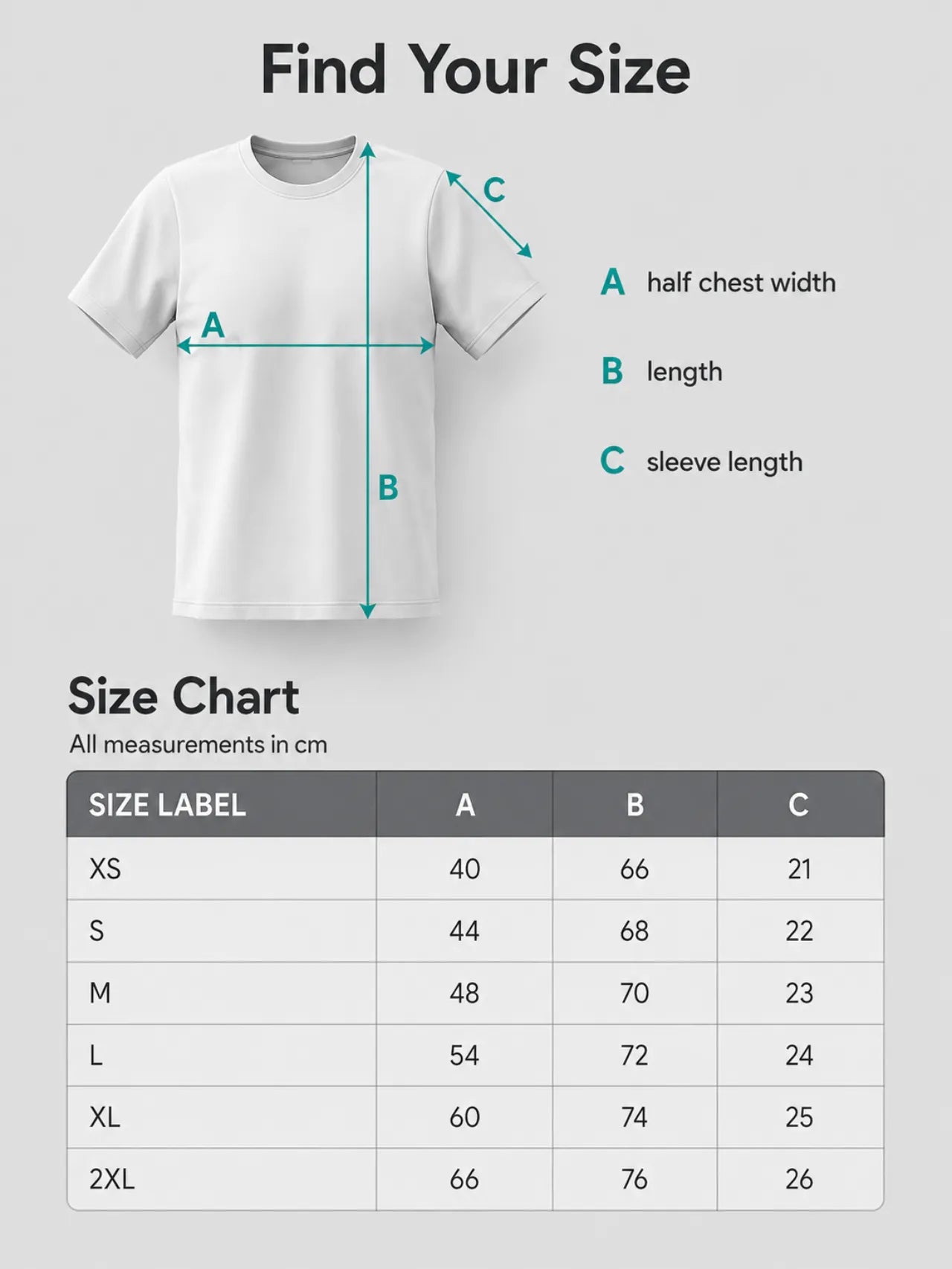 Find Your Size

C

A

B

A half chest width

B length

C sleeve length

Size Chart

All measurements in cm

| SIZE LABEL | A | B | C |
|---|---|---|---|
| XS | 40 | 66 | 21 |
| S | 44 | 68 | 22 |
| M | 48 | 70 | 23 |
| L | 54 | 72 | 24 |
| XL | 60 | 74 | 25 |
| 2XL | 66 | 76 | 26 |